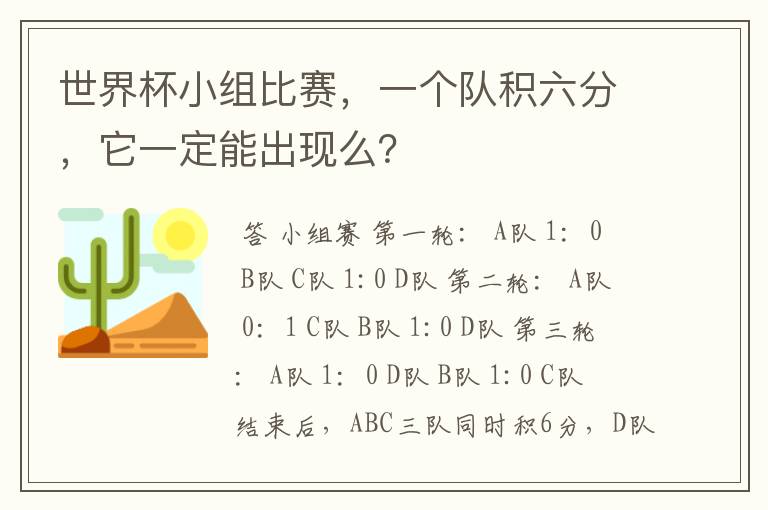 世界杯小组比赛，一个队积六分，它一定能出现么?

答 小组赛 第一轮： A队 1： 0 B队 C队 1:0 D队 第二轮： A队 0： 1 C队 B队 1:0 D队 第三轮： A队 1： 0 D队 B队 1:0 C队 结束后，ABC三队同时积6分，D队